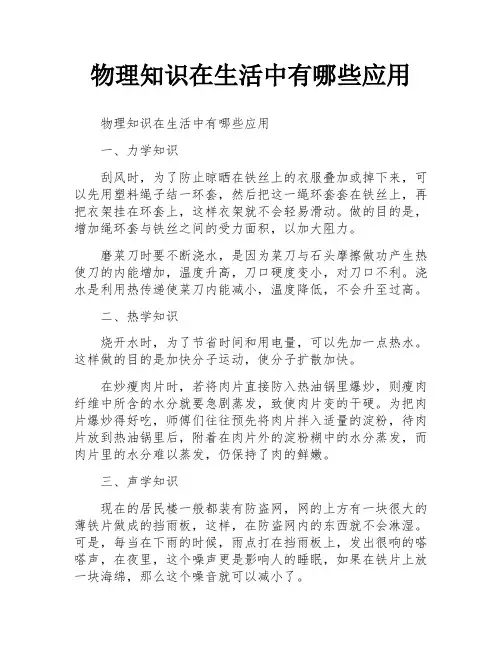 物理知识在生活中有哪些应用

物理知识在生活中有哪些应用

一、力学知识

刮风时，为了防止晾晒在铁丝上的衣服叠加或掉下来，可以先用塑料绳子结一环套，然后把这一绳环套套在铁丝上，再把衣架挂在环套上，这样衣架就不会轻易滑动。做的目的是，增加绳环套与铁丝之间的受力面积，以加大阻力。

磨菜刀时要不断浇水，是因为菜刀与石头摩擦做功产生热使刀的内能增加，温度升高，刀口硬度变小，对刀口不利。浇水是利用热传递使菜刀内能减小，温度降低，不会升至过高。

二、热学知识

烧开水时，为了节省时间和用电量，可以先加一点热水。这样做的目的是加快分子运动，使分子扩散加快。

在炒瘦肉片时，若将肉片直接防入热油锅里爆炒，则瘦肉纤维中所含的水分就要急剧蒸发，致使肉片变的干硬。为把肉片爆炒得好吃，师傅们往往预先将肉片拌入适量的淀粉，待肉片放到热油锅里后，附着在肉片外的淀粉糊中的水分蒸发，而肉片里的水分难以蒸发，仍保持了肉的鲜嫩。

三、声学知识

现在的居民楼一般都装有防盗网，网的上方有一块很大的薄铁片做成的挡雨板，这样，在防盗网内的东西就不会淋湿。可是，每当在下雨的时候，雨点打在挡雨板上，发出很响的嗒嗒声，在夜里，这个噪声更是影响人的睡眠，如果在铁片上放一块海绵，那么这个噪音就可以减小了。